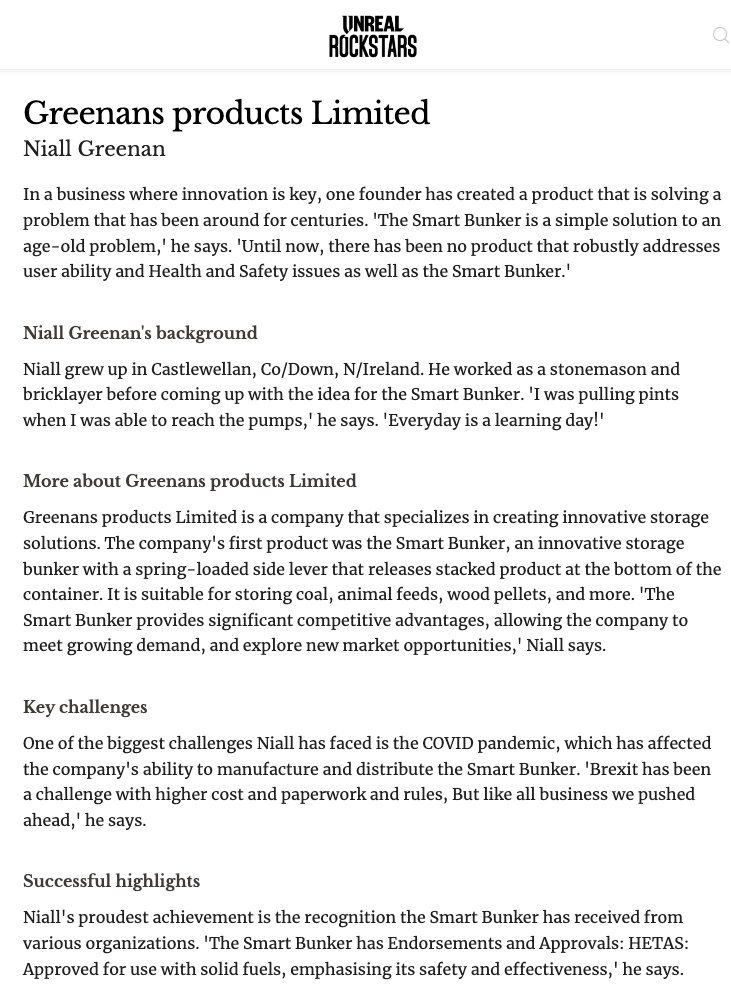 UNREAL ROCKSTARS

Greenans products Limited
Niall Greenan

In a business where innovation is key, one founder has created a product that is solving a problem that has been around for centuries. 'The Smart Bunker is a simple solution to an age-old problem,' he says. 'Until now, there has been no product that robustly addresses user ability and Health and Safety issues as well as the Smart Bunker.'

Niall Greenan's background

Niall grew up in Castlewellan, Co/Down, N/Ireland. He worked as a stonemason and bricklayer before coming up with the idea for the Smart Bunker. 'I was pulling pints when I was able to reach the pumps,' he says. 'Everyday is a learning day!'

More about Greenans products Limited

Greenans products Limited is a company that specializes in creating innovative storage solutions. The company's first product was the Smart Bunker, an innovative storage bunker with a spring-loaded side lever that releases stacked product at the bottom of the container. It is suitable for storing coal, animal feeds, wood pellets, and more. 'The Smart Bunker provides significant competitive advantages, allowing the company to meet growing demand, and explore new market opportunities,' Niall says.

Key challenges

One of the biggest challenges Niall has faced is the COVID pandemic, which has affected the company's ability to manufacture and distribute the Smart Bunker. 'Brexit has been a challenge with higher cost and paperwork and rules, But like all business we pushed ahead,' he says.

Successful highlights

Niall's proudest achievement is the recognition the Smart Bunker has received from various organizations. 'The Smart Bunker has Endorsements and Approvals: HETAS: Approved for use with solid fuels, emphasising its safety and effectiveness,' he says.